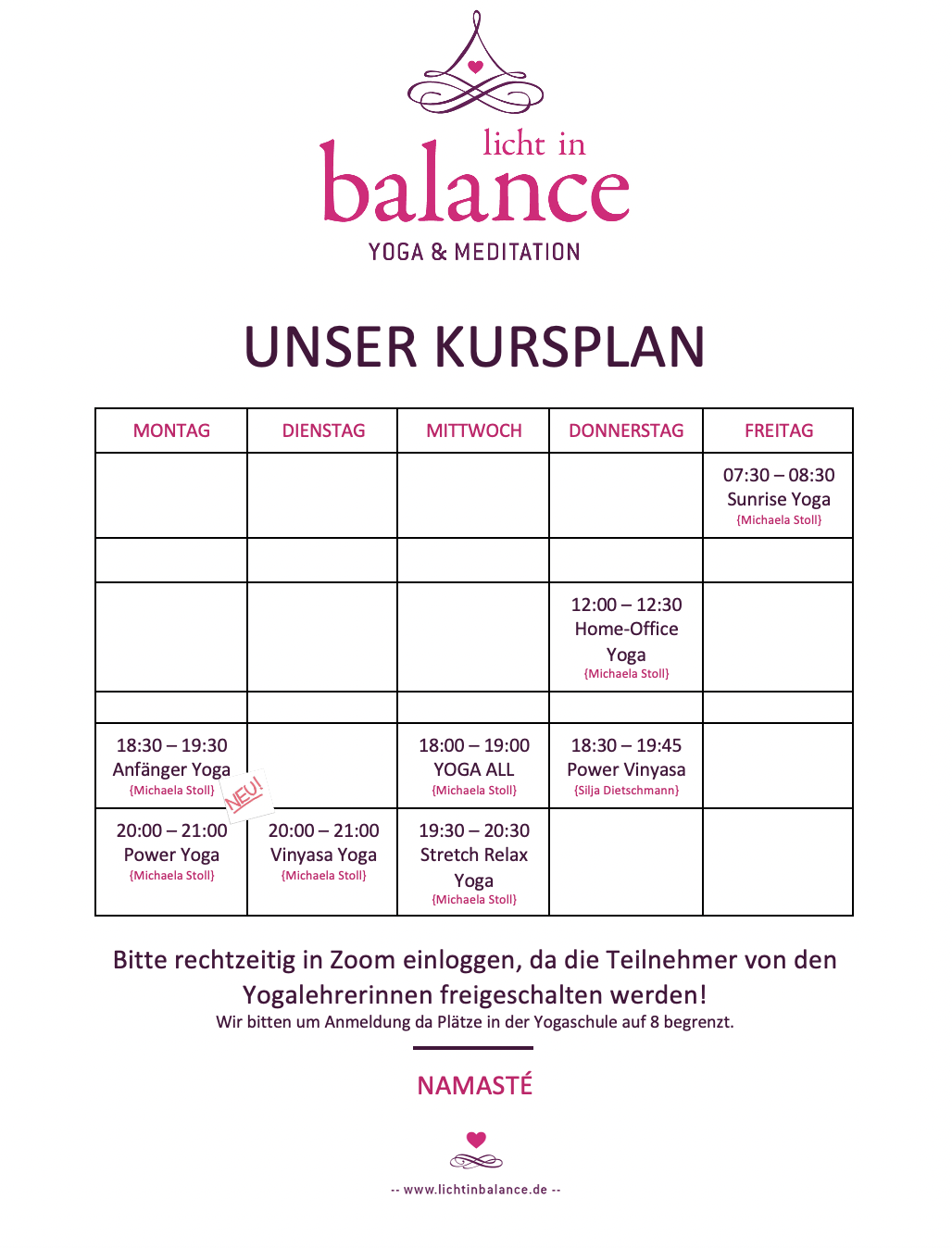 licht in
balance
YOGA & MEDITATION

UNSER KURSPLAN

| MONTAG | DIENSTAG | MITTWOCH | DONNERSTAG | FREITAG |
|---|---|---|---|---|
| | | | | 07:30 – 08:30 Sunrise Yoga {Michaela Stoll} |
| | | | | |
| | | | 12:00 – 12:30 Home-Office Yoga {Michaela Stoll} | |
| | | | | |
| 18:30 – 19:30 Anfänger Yoga {Michaela Stoll} NEU! | | 18:00 – 19:00 YOGA ALL {Michaela Stoll} | 18:30 – 19:45 Power Vinyasa {Silja Dietschmann} | |
| 20:00 – 21:00 Power Yoga {Michaela Stoll} | 20:00 – 21:00 Vinyasa Yoga {Michaela Stoll} | 19:30 – 20:30 Stretch Relax Yoga {Michaela Stoll} | | |

Bitte rechtzeitig in Zoom einloggen, da die Teilnehmer von den Yogalehrerinnen freigeschalten werden!
Wir bitten um Anmeldung da Plätze in der Yogaschule auf 8 begrenzt.

NAMASTÉ

-- www.lichtinbalance.de --